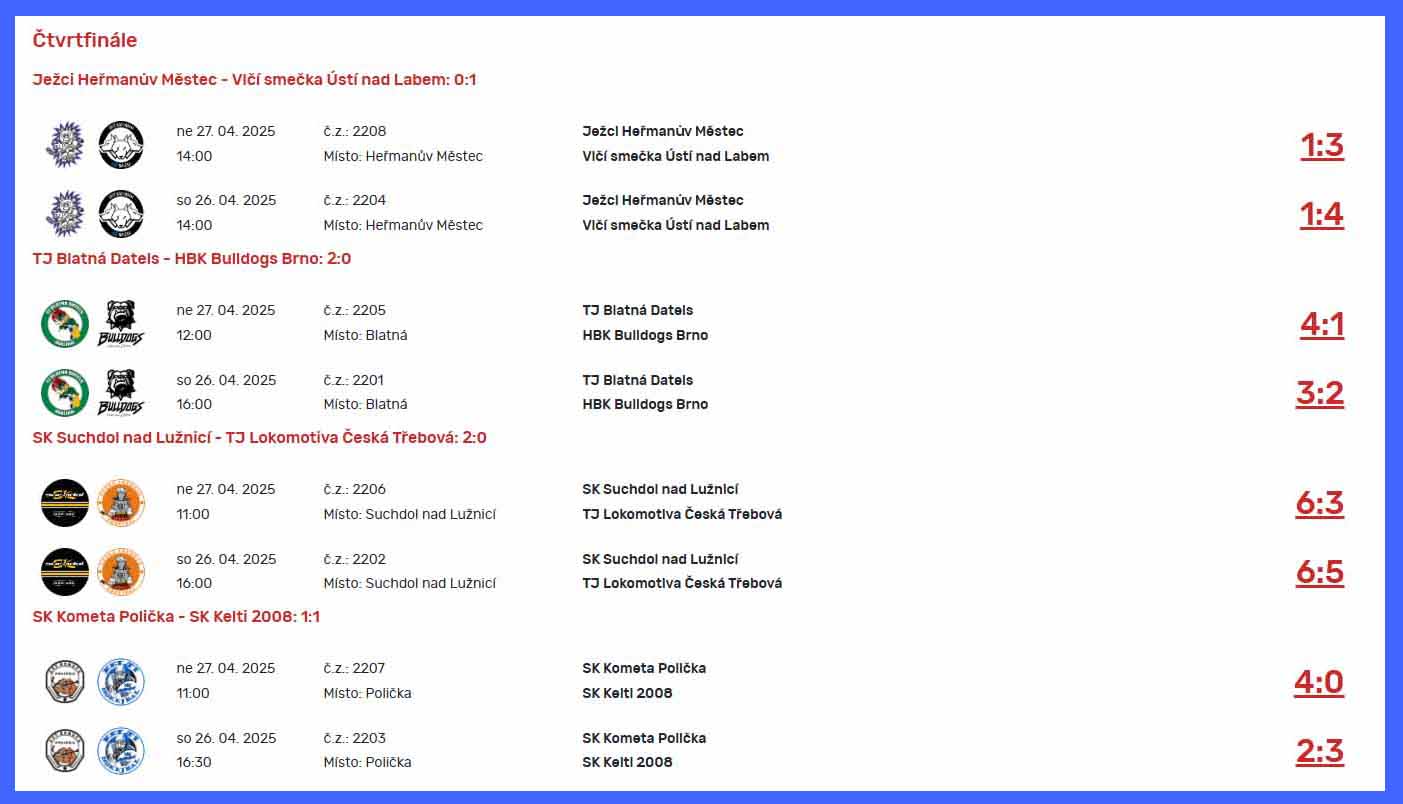 Čtvrtfinále

Ježci Heřmanův Městec - Vlčí smečka Ústí nad Labem: 0:1

ne 27. 04. 2025
14:00
č.z.: 2208
Místo: Heřmanův Městec
Ježci Heřmanův Městec
Vlčí smečka Ústí nad Labem
1:3

so 26. 04. 2025
14:00
č.z.: 2204
Místo: Heřmanův Městec
Ježci Heřmanův Městec
Vlčí smečka Ústí nad Labem
1:4

TJ Blatná Datels - HBK Bulldogs Brno: 2:0

ne 27. 04. 2025
12:00
č.z.: 2205
Místo: Blatná
TJ Blatná Datels
HBK Bulldogs Brno
4:1

so 26. 04. 2025
16:00
č.z.: 2201
Místo: Blatná
TJ Blatná Datels
HBK Bulldogs Brno
3:2

SK Suchdol nad Lužnicí - TJ Lokomotiva Česká Třebová: 2:0

ne 27. 04. 2025
11:00
č.z.: 2206
Místo: Suchdol nad Lužnicí
SK Suchdol nad Lužnicí
TJ Lokomotiva Česká Třebová
6:3

so 26. 04. 2025
16:00
č.z.: 2202
Místo: Suchdol nad Lužnicí
SK Suchdol nad Lužnicí
TJ Lokomotiva Česká Třebová
6:5

SK Kometa Polička - SK Kelti 2008: 1:1

ne 27. 04. 2025
11:00
č.z.: 2207
Místo: Polička
SK Kometa Polička
SK Kelti 2008
4:0

so 26. 04. 2025
16:30
č.z.: 2203
Místo: Polička
SK Kometa Polička
SK Kelti 2008
2:3